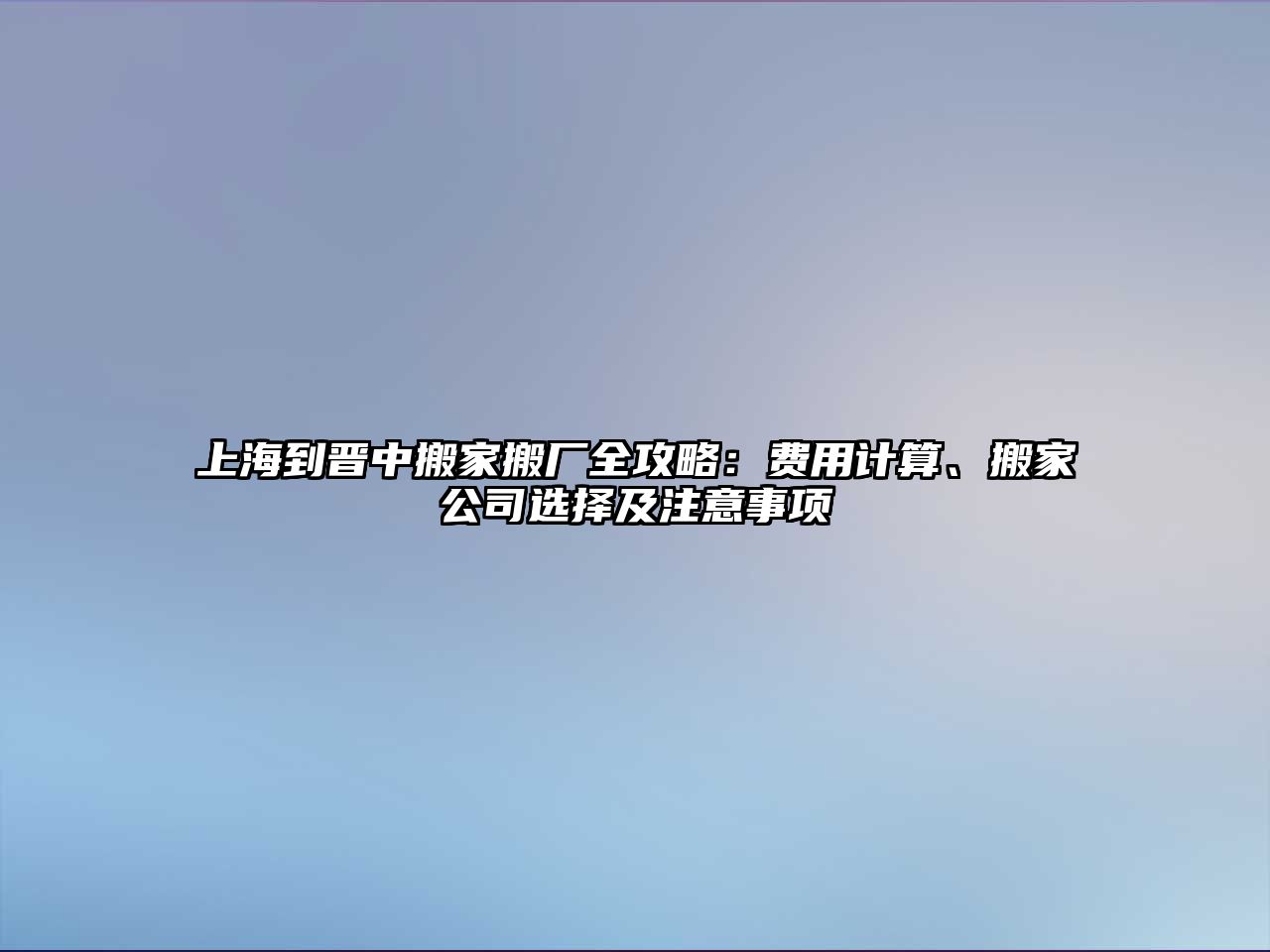 上海到晋中搬家搬厂全攻略：费用计算、搬家公司选择及注意事项